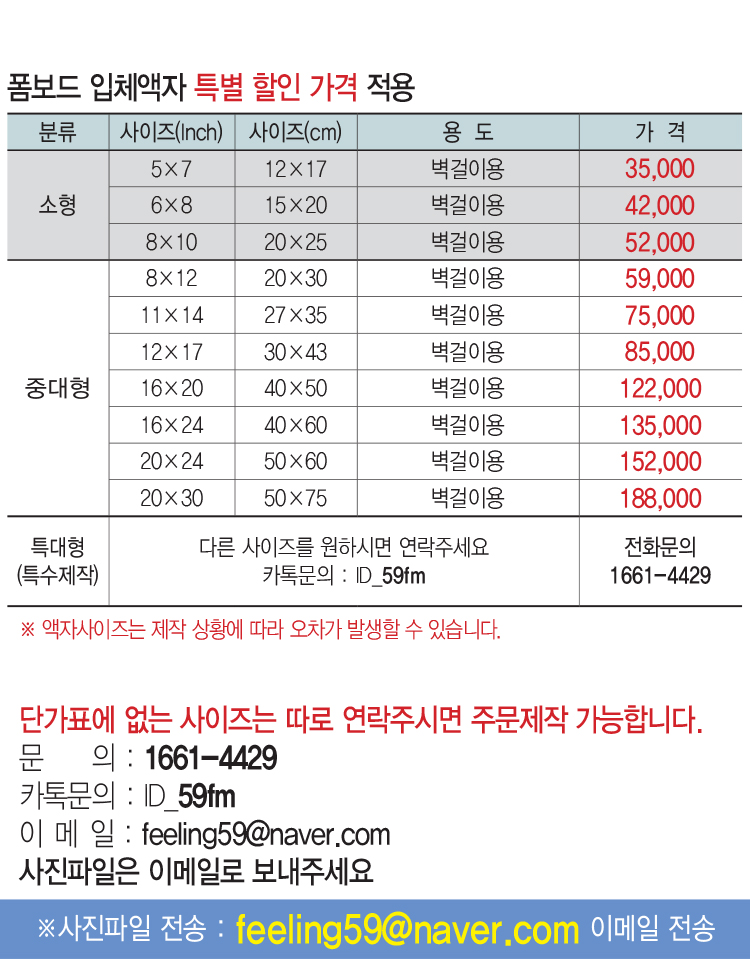 폼보드 입체액자 특별 할인 가격 적용

| 분류 | 사이즈(Inch) | 사이즈(cm) | 용 도 | 가 격 |
|---|---|---|---|---|
| 소형 | 5×7 | 12×17 | 벽걸이용 | 35,000 |
| | 6×8 | 15×20 | 벽걸이용 | 42,000 |
| | 8×10 | 20×25 | 벽걸이용 | 52,000 |
| 중대형 | 8×12 | 20×30 | 벽걸이용 | 59,000 |
| | 11×14 | 27×35 | 벽걸이용 | 75,000 |
| | 12×17 | 30×43 | 벽걸이용 | 85,000 |
| | 16×20 | 40×50 | 벽걸이용 | 122,000 |
| | 16×24 | 40×60 | 벽걸이용 | 135,000 |
| | 20×24 | 50×60 | 벽걸이용 | 152,000 |
| | 20×30 | 50×75 | 벽걸이용 | 188,000 |
| 특대형 (특수제작) | 다른 사이즈를 원하시면 연락주세요 카톡문의 : ID_59fm | | | 전화문의 1661-4429 |

※ 액자사이즈는 제작 상황에 따라 오차가 발생할 수 있습니다.

단가표에 없는 사이즈는 따로 연락주시면 주문제작 가능합니다.
문 의 : 1661-4429
카톡문의 : ID_59fm
이 메 일 : feeling59@naver.com
사진파일은 이메일로 보내주세요

※사진파일 전송 : feeling59@naver.com 이메일 전송